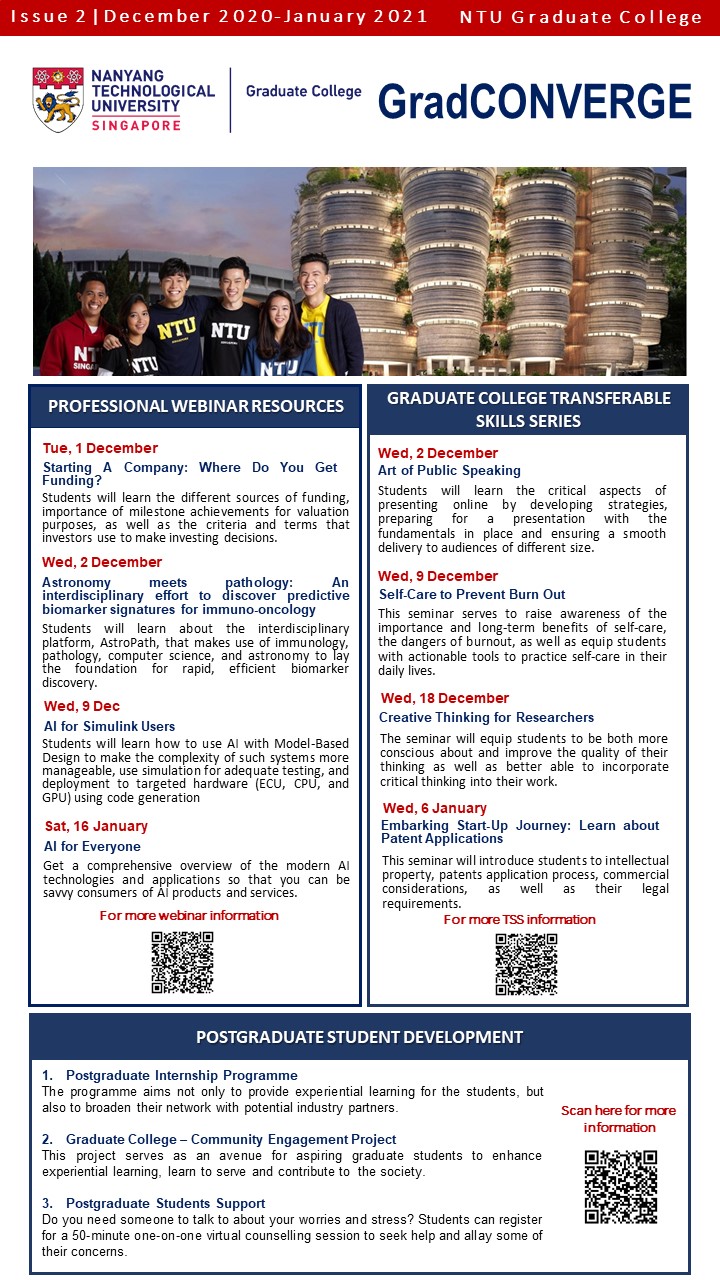 Issue 2 | December 2020-January 2021 NTU Graduate College

NANYANG TECHNOLOGICAL UNIVERSITY SINGAPORE

Graduate College

GradCONVERGE

PROFESSIONAL WEBINAR RESOURCES

Tue, 1 December

Starting A Company: Where Do You Get Funding?

Students will learn the different sources of funding, importance of milestone achievements for valuation purposes, as well as the criteria and terms that investors use to make investing decisions.

Wed, 2 December

Astronomy meets pathology: An interdisciplinary effort to discover predictive biomarker signatures for immuno-oncology

Students will learn about the interdisciplinary platform, AstroPath, that makes use of immunology, pathology, computer science, and astronomy to lay the foundation for rapid, efficient biomarker discovery.

Wed, 9 Dec

AI for Simulink Users

Students will learn how to use AI with Model-Based Design to make the complexity of such systems more manageable, use simulation for adequate testing, and deployment to targeted hardware (ECU, CPU, and GPU) using code generation

Sat, 16 January

AI for Everyone

Get a comprehensive overview of the modern AI technologies and applications so that you can be savvy consumers of AI products and services.

For more webinar information

GRADUATE COLLEGE TRANSFERABLE SKILLS SERIES

Wed, 2 December

Art of Public Speaking

Students will learn the critical aspects of presenting online by developing strategies, preparing for a presentation with the fundamentals in place and ensuring a smooth delivery to audiences of different size.

Wed, 9 December

Self-Care to Prevent Burn Out

This seminar serves to raise awareness of the importance and long-term benefits of self-care, the dangers of burnout, as well as equip students with actionable tools to practice self-care in their daily lives.

Wed, 18 December

Creative Thinking for Researchers

The seminar will equip students to be both more conscious about and improve the quality of their thinking as well as better able to incorporate critical thinking into their work.

Wed, 6 January

Embarking Start-Up Journey: Learn about Patent Applications

This seminar will introduce students to intellectual property, patents application process, commercial considerations, as well as their legal requirements.

For more TSS information

POSTGRADUATE STUDENT DEVELOPMENT

1. Postgraduate Internship Programme

The programme aims not only to provide experiential learning for the students, but also to broaden their network with potential industry partners.

2. Graduate College – Community Engagement Project

This project serves as an avenue for aspiring graduate students to enhance experiential learning, learn to serve and contribute to the society.

3. Postgraduate Students Support

Do you need someone to talk to about your worries and stress? Students can register for a 50-minute one-on-one virtual counselling session to seek help and allay some of their concerns.

Scan here for more information